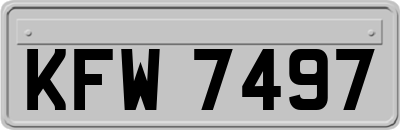 KFW 7497